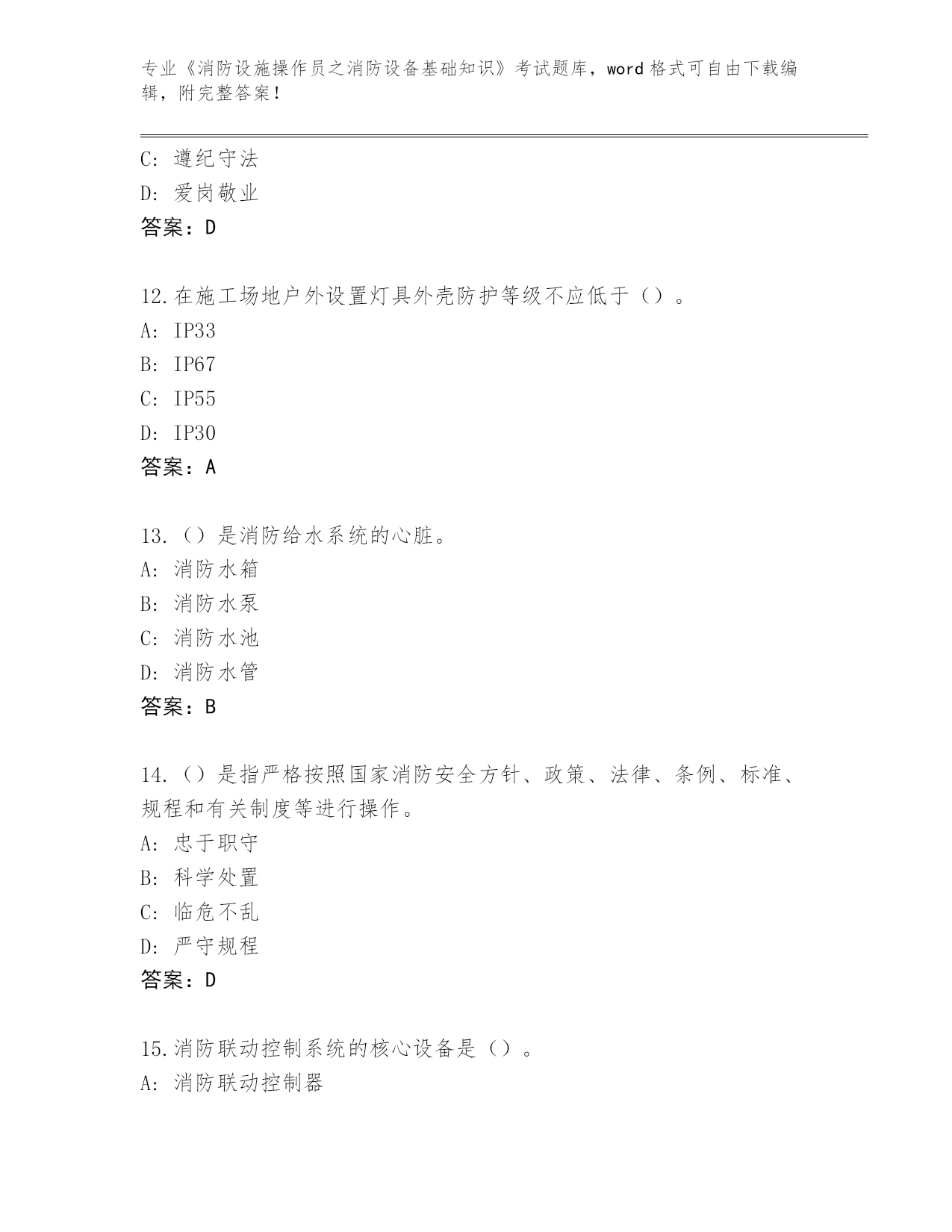 专业《消防设施操作员之消防设备基础知识》考试题库，word 格式可自由下载编辑，附完整答案！

C: 遵纪守法
D: 爱岗敬业
答案：D

12.在施工场地户外设置灯具外壳防护等级不应低于（）。
A: IP33
B: IP67
C: IP55
D: IP30
答案：A

13.（）是消防给水系统的心脏。
A: 消防水箱
B: 消防水泵
C: 消防水池
D: 消防水管
答案：B

14.（）是指严格按照国家消防安全方针、政策、法律、条例、标准、规程和有关制度等进行操作。
A: 忠于职守
B: 科学处置
C: 临危不乱
D: 严守规程
答案：D

15.消防联动控制系统的核心设备是（）。
A: 消防联动控制器